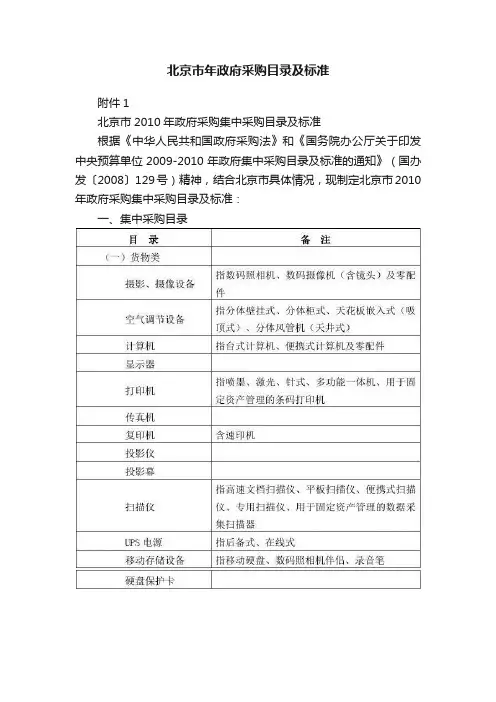 北京市年政府采购目录及标准

附件 1

北京市 2010 年政府采购集中采购目录及标准

根据《中华人民共和国政府采购法》和《国务院办公厅关于印发中央预算单位 2009-2010 年政府集中采购目录及标准的通知》（国办发〔2008〕129 号）精神，结合北京市具体情况，现制定北京市 2010 年政府采购集中采购目录及标准：

一、集中采购目录

| 目　录 | 备　注 |
|---|---|
| （一）货物类 | |
| 摄影、摄像设备 | 指数码照相机、数码摄像机（含镜头）及零配件 |
| 空气调节设备 | 指分体壁挂式、分体柜式、天花板嵌入式（吸顶式）、分体风管机（天井式） |
| 计算机 | 指台式计算机、便携式计算机及零配件 |
| 显示器 | |
| 打印机 | 指喷墨、激光、针式、多功能一体机、用于固定资产管理的条码打印机 |
| 传真机 | |
| 复印机 | 含速印机 |
| 投影仪 | |
| 投影幕 | |
| 扫描仪 | 指高速文档扫描仪、平板扫描仪、便携式扫描仪、专用扫描仪、用于固定资产管理的数据采集扫描器 |
| UPS 电源 | 指后备式、在线式 |
| 移动存储设备 | 指移动硬盘、数码照相机伴侣、录音笔 |
| 硬盘保护卡 | |